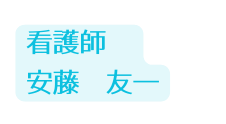 看護師
安藤　友一